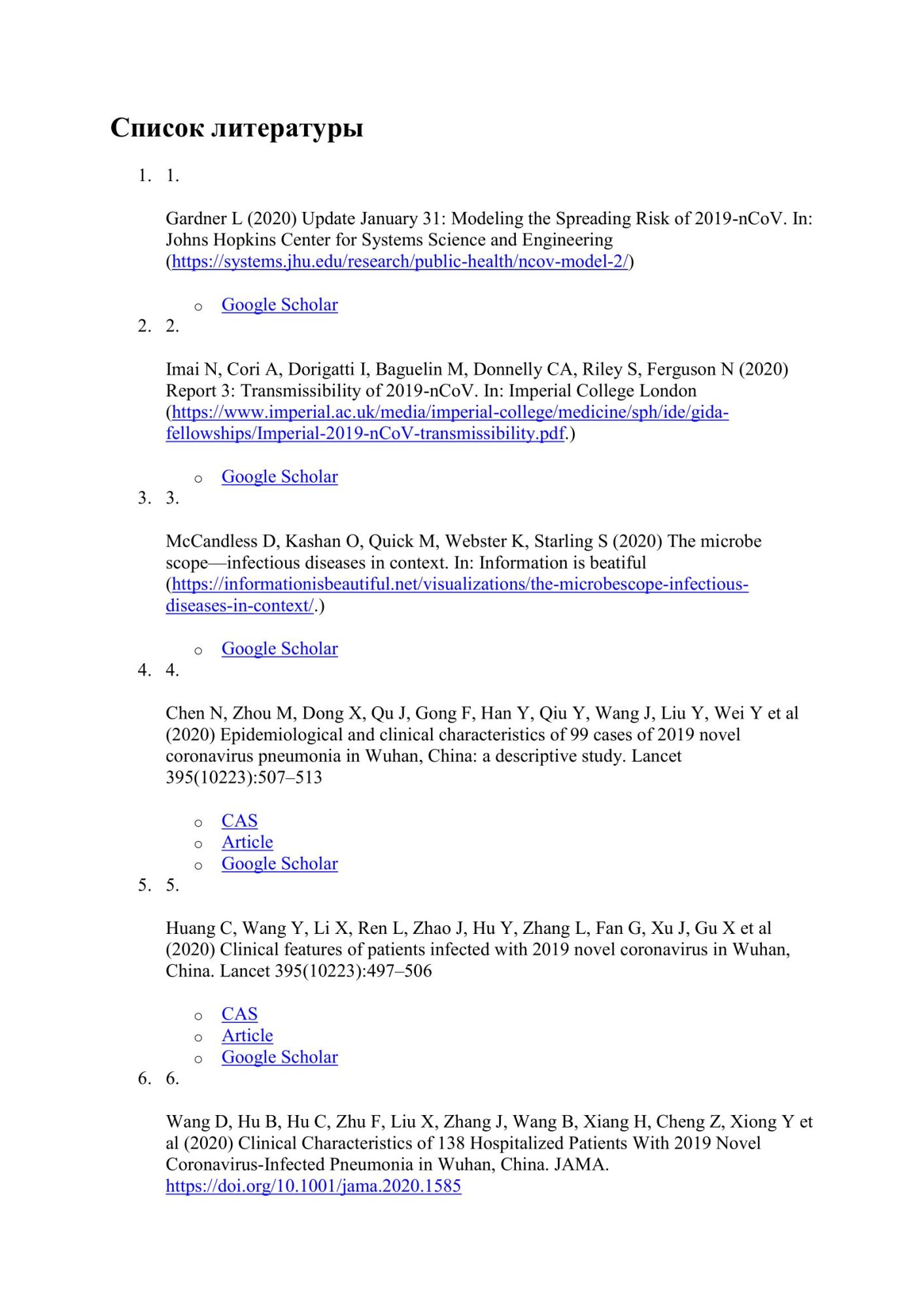 Список литературы

1. 1.

Gardner L (2020) Update January 31: Modeling the Spreading Risk of 2019-nCoV. In: Johns Hopkins Center for Systems Science and Engineering (https://systems.jhu.edu/research/public-health/ncov-model-2/)

o Google Scholar

2. 2.

Imai N, Cori A, Dorigatti I, Baguelin M, Donnelly CA, Riley S, Ferguson N (2020) Report 3: Transmissibility of 2019-nCoV. In: Imperial College London (https://www.imperial.ac.uk/media/imperial-college/medicine/sph/ide/gida-fellowships/Imperial-2019-nCoV-transmissibility.pdf.)

o Google Scholar

3. 3.

McCandless D, Kashan O, Quick M, Webster K, Starling S (2020) The microbe scope—infectious diseases in context. In: Information is beatiful (https://informationisbeautiful.net/visualizations/the-microbescope-infectious-diseases-in-context/.)

o Google Scholar

4. 4.

Chen N, Zhou M, Dong X, Qu J, Gong F, Han Y, Qiu Y, Wang J, Liu Y, Wei Y et al (2020) Epidemiological and clinical characteristics of 99 cases of 2019 novel coronavirus pneumonia in Wuhan, China: a descriptive study. Lancet 395(10223):507–513

o CAS
o Article
o Google Scholar

5. 5.

Huang C, Wang Y, Li X, Ren L, Zhao J, Hu Y, Zhang L, Fan G, Xu J, Gu X et al (2020) Clinical features of patients infected with 2019 novel coronavirus in Wuhan, China. Lancet 395(10223):497–506

o CAS
o Article
o Google Scholar

6. 6.

Wang D, Hu B, Hu C, Zhu F, Liu X, Zhang J, Wang B, Xiang H, Cheng Z, Xiong Y et al (2020) Clinical Characteristics of 138 Hospitalized Patients With 2019 Novel Coronavirus-Infected Pneumonia in Wuhan, China. JAMA. https://doi.org/10.1001/jama.2020.1585